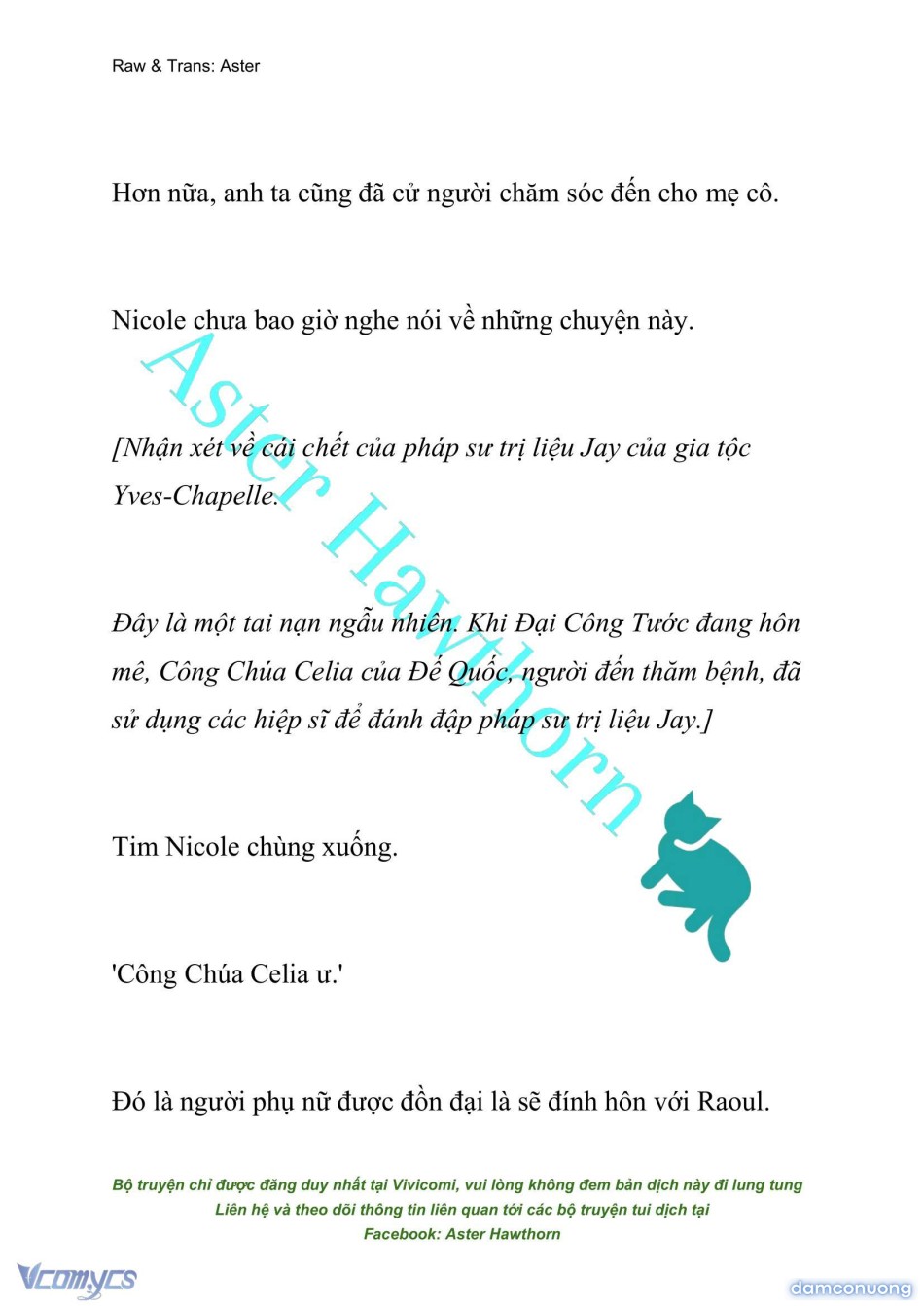 Raw & Trans: Aster

Hơn nữa, anh ta cũng đã cử người chăm sóc đến cho mẹ cô.

Nicole chưa bao giờ nghe nói về những chuyện này.

[Nhận xét về cái chết của pháp sư trị liệu Jay của gia tộc Yves-Chapelle.

Đây là một tai nạn ngẫu nhiên. Khi Đại Công Tước đang hôn mê, Công Chúa Celia của Đế Quốc, người đến thăm bệnh, đã sử dụng các hiệp sĩ để đánh đập pháp sư trị liệu Jay.]

Tim Nicole chùng xuống.

'Công Chúa Celia ư.'

Đó là người phụ nữ được đồn đại là sẽ đính hôn với Raoul.

Aster Hawthorn

Bộ truyện chỉ được đăng duy nhất tại Vivicomi, vui lòng không đem bản dịch này đi lung tung
Liên hệ và theo dõi thông tin liên quan tới các bộ truyện tui dịch tại
Facebook: Aster Hawthorn

Vcomycs

damconuong